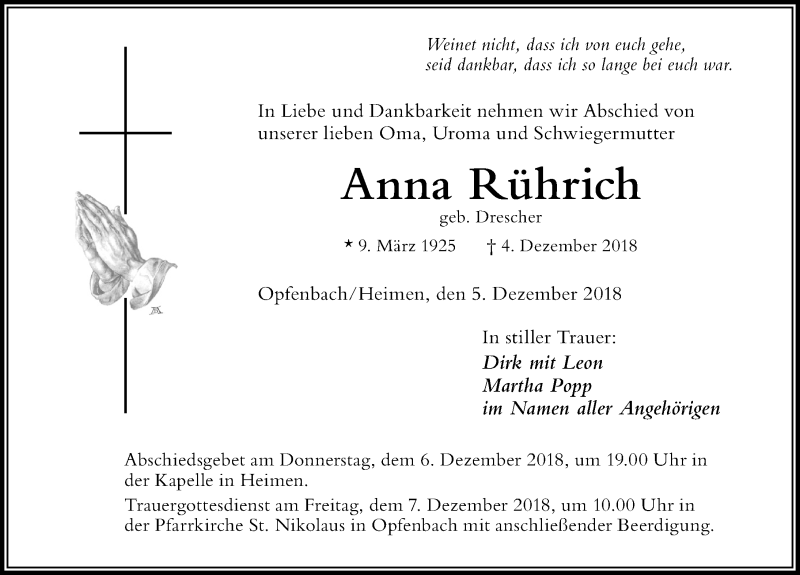 Weinet nicht, dass ich von euch gehe,
seid dankbar, dass ich so lange bei euch war.

In Liebe und Dankbarkeit nehmen wir Abschied von unserer lieben Oma, Uroma und Schwiegermutter

Anna Rührich

geb. Drescher

* 9. März 1925 † 4. Dezember 2018

Opfenbach/Heimen, den 5. Dezember 2018

In stiller Trauer:
Dirk mit Leon
Martha Popp
im Namen aller Angehörigen

Abschiedsgebet am Donnerstag, dem 6. Dezember 2018, um 19.00 Uhr in der Kapelle in Heimen.

Trauergottesdienst am Freitag, dem 7. Dezember 2018, um 10.00 Uhr in der Pfarrkirche St. Nikolaus in Opfenbach mit anschließender Beerdigung.